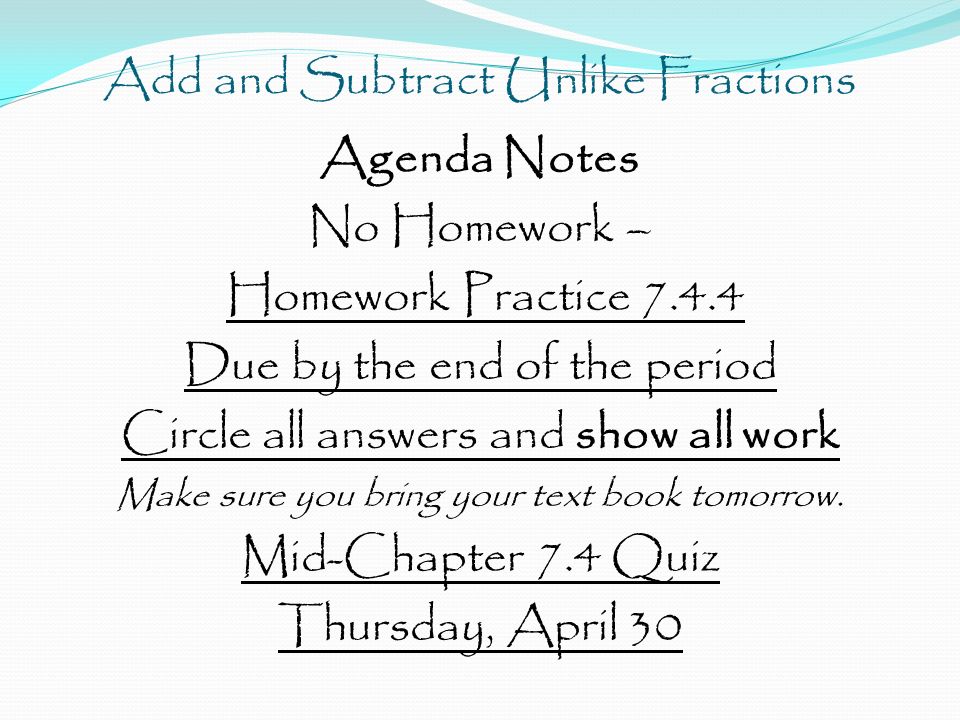 Add and Subtract Unlike Fractions

Agenda Notes

No Homework –

Homework Practice 7.4.4

Due by the end of the period

Circle all answers and show all work

Make sure you bring your text book tomorrow.

Mid-Chapter 7.4 Quiz

Thursday, April 30